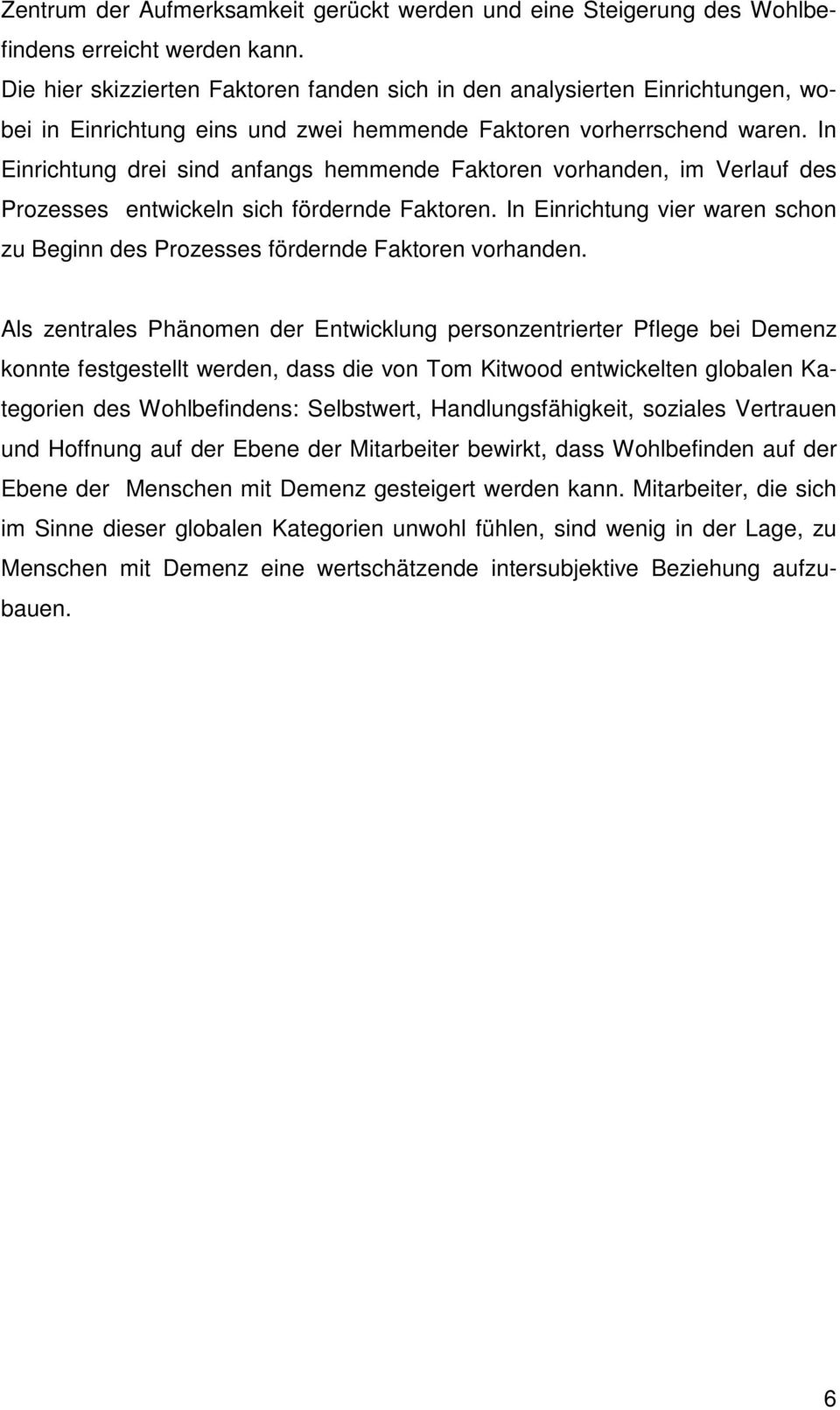 Zentrum der Aufmerksamkeit gerückt werden und eine Steigerung des Wohlbefindens erreicht werden kann.
Die hier skizzierten Faktoren fanden sich in den analysierten Einrichtungen, wobei in Einrichtung eins und zwei hemmende Faktoren vorherrschend waren. In Einrichtung drei sind anfangs hemmende Faktoren vorhanden, im Verlauf des Prozesses entwickeln sich fördernde Faktoren. In Einrichtung vier waren schon zu Beginn des Prozesses fördernde Faktoren vorhanden.

Als zentrales Phänomen der Entwicklung personzentrierter Pflege bei Demenz konnte festgestellt werden, dass die von Tom Kitwood entwickelten globalen Kategorien des Wohlbefindens: Selbstwert, Handlungsfähigkeit, soziales Vertrauen und Hoffnung auf der Ebene der Mitarbeiter bewirkt, dass Wohlbefinden auf der Ebene der Menschen mit Demenz gesteigert werden kann. Mitarbeiter, die sich im Sinne dieser globalen Kategorien unwohl fühlen, sind wenig in der Lage, zu Menschen mit Demenz eine wertschätzende intersubjektive Beziehung aufzubauen.

6